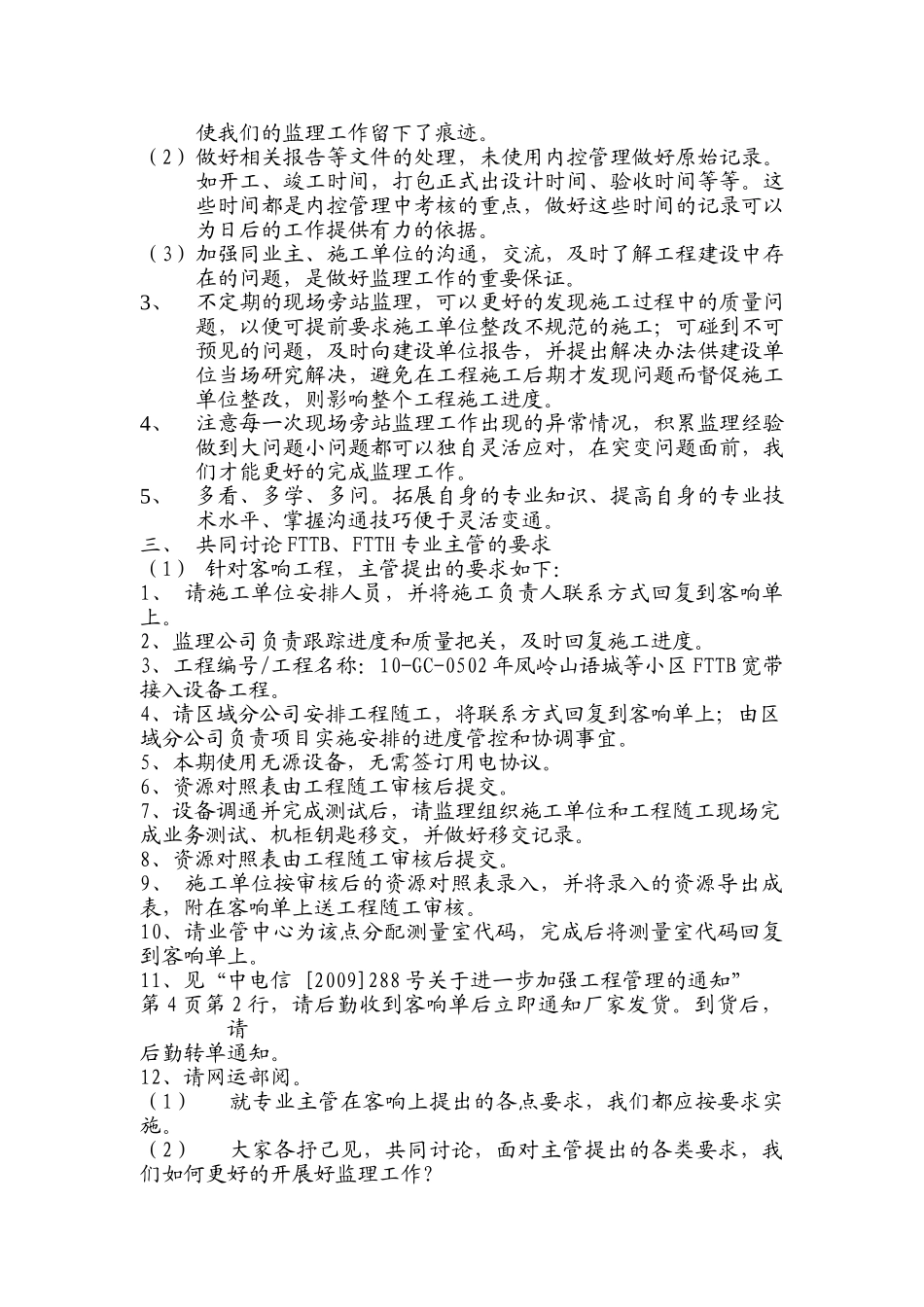 使我们的监理工作留下了痕迹。
（2）做好相关报告等文件的处理，未使用内控管理做好原始记录。如开工、竣工时间，打包正式出设计时间、验收时间等等。这些时间都是内控管理中考核的重点，做好这些时间的记录可以为日后的工作提供有力的依据。
（3）加强同业主、施工单位的沟通，交流，及时了解工程建设中存在的问题，是做好监理工作的重要保证。
3、 不定期的现场旁站监理，可以更好的发现施工过程中的质量问题，以便可提前要求施工单位整改不规范的施工；可碰到不可预见的问题，及时向建设单位报告，并提出解决办法供建设单位当场研究解决，避免在工程施工后期才发现问题而督促施工单位整改，则影响整个工程施工进度。
4、 注意每一次现场旁站监理工作出现的异常情况，积累监理经验做到大问题小问题都可以独自灵活应对，在突变问题面前，我们才能更好的完成监理工作。
5、 多看、多学、多问。拓展自身的专业知识、提高自身的专业技术水平、掌握沟通技巧便于灵活变通。
三、 共同讨论FTTB、FTTH专业主管的要求
（1） 针对客响工程，主管提出的要求如下：
1、 请施工单位安排人员，并将施工负责人联系方式回复到客响单上。
2、监理公司负责跟踪进度和质量把关，及时回复施工进度。
3、工程编号/工程名称：10-GC-0502年凤岭山语城等小区FTTB宽带接入设备工程。
4、请区域分公司安排工程随工，将联系方式回复到客响单上；由区域分公司负责项目实施安排的进度管控和协调事宜。
5、本期使用无源设备，无需签订用电协议。
6、资源对照表由工程随工审核后提交。
7、设备调通并完成测试后，请监理组织施工单位和工程随工现场完成业务测试、机柜钥匙移交，并做好移交记录。
8、资源对照表由工程随工审核后提交。
9、 施工单位按审核后的资源对照表录入，并将录入的资源导出成表，附在客响单上送工程随工审核。
10、请业管中心为该点分配测量室代码，完成后将测量室代码回复到客响单上。
11、见“中电信 [2009]288号关于进一步加强工程管理的通知”
第4页第2行，请后勤收到客响单后立即通知厂家发货。到货后，请
后勤转单通知。
12、请网运部阅。
（1） 就专业主管在客响上提出的各点要求，我们都应按要求实施。
（2） 大家各抒己见，共同讨论，面对主管提出的各类要求，我们如何更好的开展好监理工作？